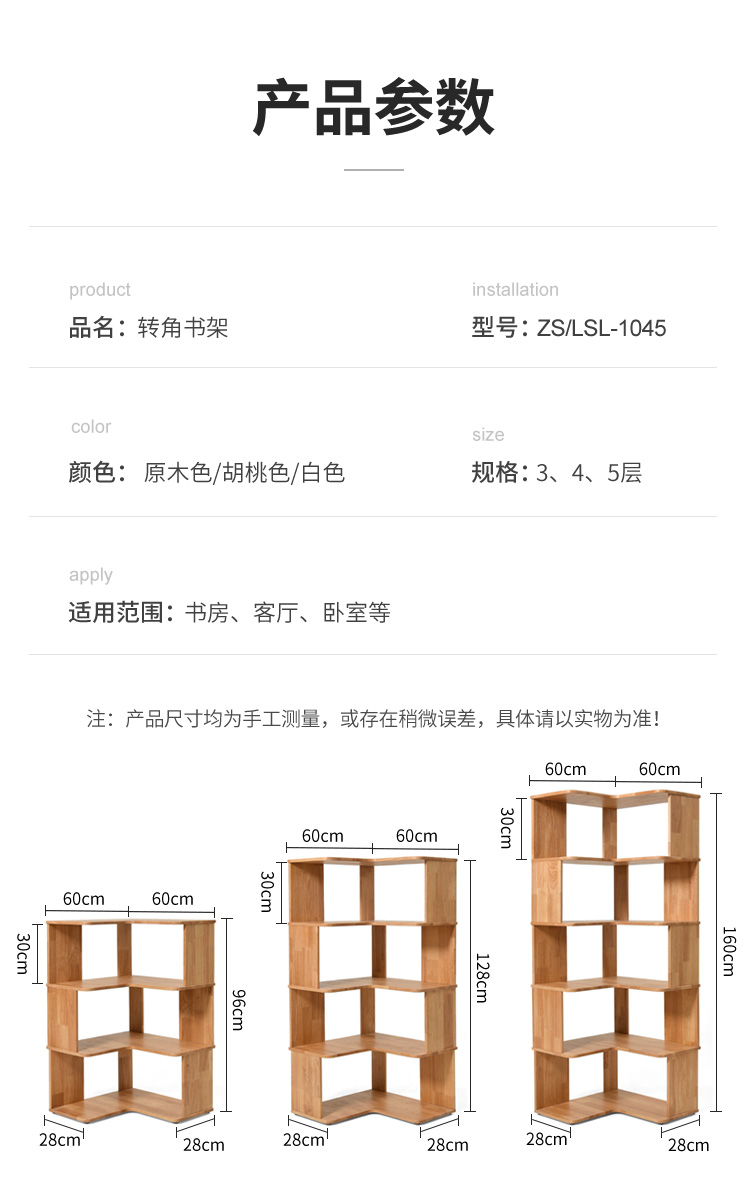 产品参数

product
品名：转角书架

installation
型号：ZS/LSL-1045

color
颜色：原木色/胡桃色/白色

size
规格：3、4、5层

apply
适用范围：书房、客厅、卧室等

注：产品尺寸均为手工测量，或存在稍微误差，具体请以实物为准！

60cm 60cm
30cm
96cm
28cm 28cm

60cm 60cm
30cm
128cm
28cm 28cm

60cm 60cm
30cm
160cm
28cm 28cm